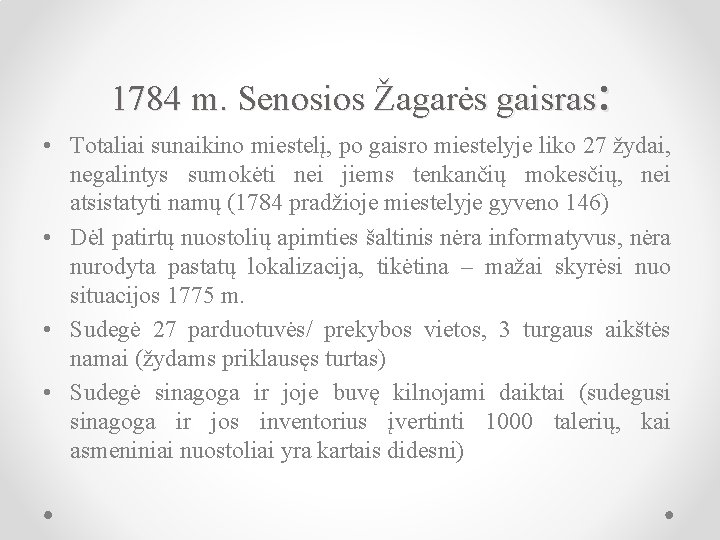 1784 m. Senosios Žagarės gaisras:

• Totaliai sunaikino miestelį, po gaisro miestelyje liko 27 žydai, negalintys sumokėti nei jiems tenkančių mokesčių, nei atsistatyti namų (1784 pradžioje miestelyje gyveno 146)

• Dėl patirtų nuostolių apimties šaltinis nėra informatyvus, nėra nurodyta pastatų lokalizacija, tikėtina – mažai skyrėsi nuo situacijos 1775 m.

• Sudegė 27 parduotuvės/ prekybos vietos, 3 turgaus aikštės namai (žydams priklausęs turtas)

• Sudegė sinagoga ir joje buvę kilnojami daiktai (sudegusi sinagoga ir jos inventorius įvertinti 1000 talerių, kai asmeniniai nuostoliai yra kartais didesni)